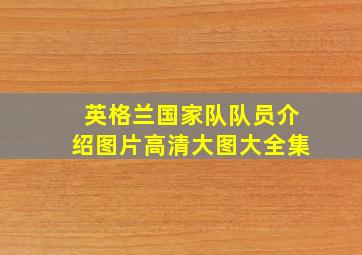 英格兰国家队队员介绍图片高清大图大全集